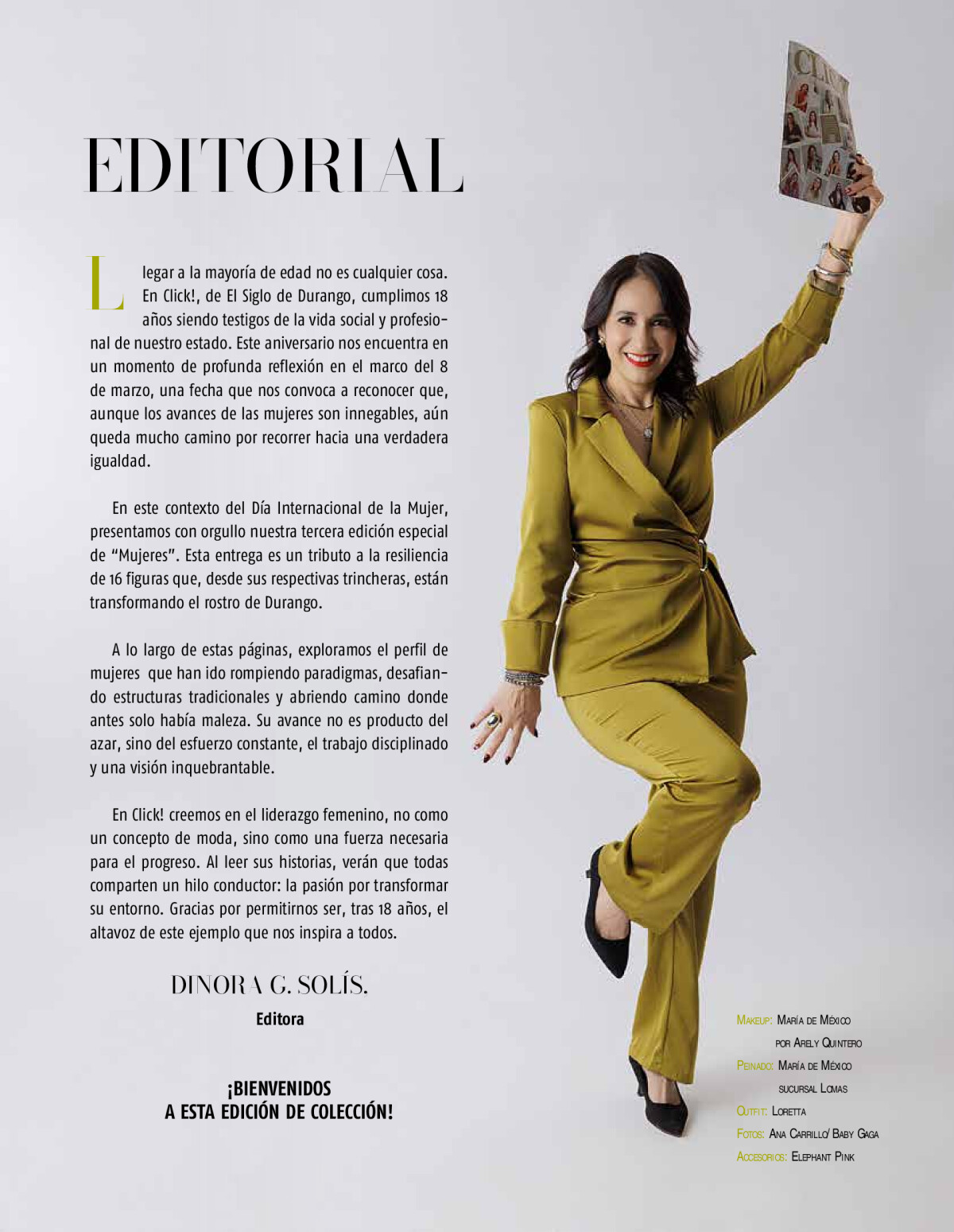 EDITORIAL

Llegar a la mayoría de edad no es cualquier cosa. En Click!, de El Siglo de Durango, cumplimos 18 años siendo testigos de la vida social y profesional de nuestro estado. Este aniversario nos encuentra en un momento de profunda reflexión en el marco del 8 de marzo, una fecha que nos convoca a reconocer que, aunque los avances de las mujeres son innegables, aún queda mucho camino por recorrer hacia una verdadera igualdad.

En este contexto del Día Internacional de la Mujer, presentamos con orgullo nuestra tercera edición especial de "Mujeres". Esta entrega es un tributo a la resiliencia de 16 figuras que, desde sus respectivas trincheras, están transformando el rostro de Durango.

A lo largo de estas páginas, exploramos el perfil de mujeres que han ido rompiendo paradigmas, desafiando estructuras tradicionales y abriendo camino donde antes solo había maleza. Su avance no es producto del azar, sino del esfuerzo constante, el trabajo disciplinado y una visión inquebrantable.

En Click! creemos en el liderazgo femenino, no como un concepto de moda, sino como una fuerza necesaria para el progreso. Al leer sus historias, verán que todas comparten un hilo conductor: la pasión por transformar su entorno. Gracias por permitirnos ser, tras 18 años, el altavoz de este ejemplo que nos inspira a todos.

DINORA G. SOLÍS.
Editora

¡BIENVENIDOS
A ESTA EDICIÓN DE COLECCIÓN!

Makeup: María de México
por Arely Quintero
Peinado: María de México
sucursal Lomas
Outfit: Loretta
Fotos: Ana Carrillo/ Baby Gaga
Accesorios: Elephant Pink